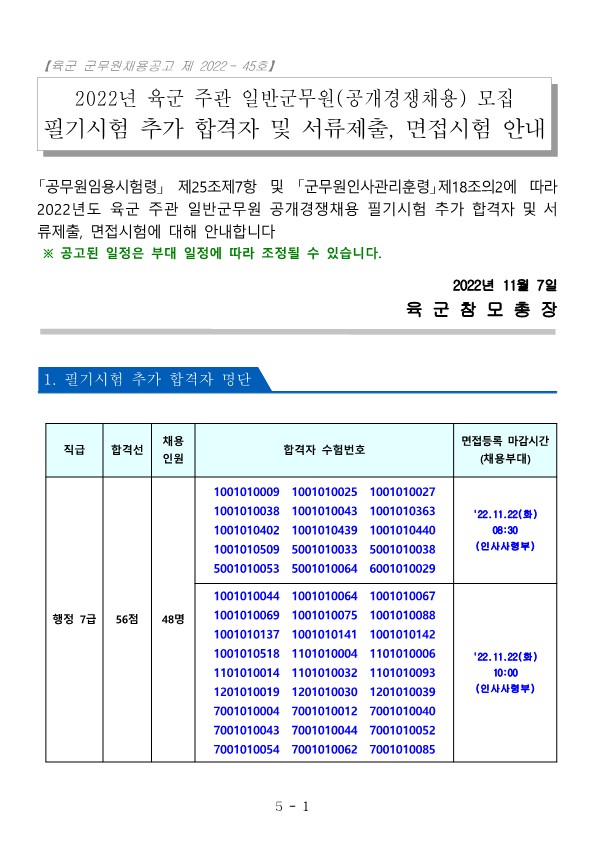 【육군 군무원채용공고 제 2022 - 45호】

2022년 육군 주관 일반군무원(공개경쟁채용) 모집
필기시험 추가 합격자 및 서류제출, 면접시험 안내

「공무원임용시험령」 제25조제7항 및 「군무원인사관리훈령」제18조의2에 따라 2022년도 육군 주관 일반군무원 공개경쟁채용 필기시험 추가 합격자 및 서류제출, 면접시험에 대해 안내합니다
※ 공고된 일정은 부대 일정에 따라 조정될 수 있습니다.

2022년 11월 7일
육 군 참 모 총 장

1. 필기시험 추가 합격자 명단

| 직급 | 합격선 | 채용 인원 | 합격자 수험번호 | 면접등록 마감시간 (채용부대) |
|---|---|---|---|---|
| 행정 7급 | 56점 | 48명 | 1001010009 1001010025 1001010027 1001010038 1001010043 1001010363 1001010402 1001010439 1001010440 1001010509 5001010033 5001010038 5001010053 5001010064 6001010029 | '22.11.22(화) 08:30 (인사사령부) |
| | | | 1001010044 1001010064 1001010067 1001010069 1001010075 1001010088 1001010137 1001010141 1001010142 1001010518 1101010004 1101010006 1101010014 1101010032 1101010093 1201010019 1201010030 1201010039 7001010004 7001010012 7001010040 7001010043 7001010044 7001010052 7001010054 7001010062 7001010085 | '22.11.22(화) 10:00 (인사사령부) |

5 - 1